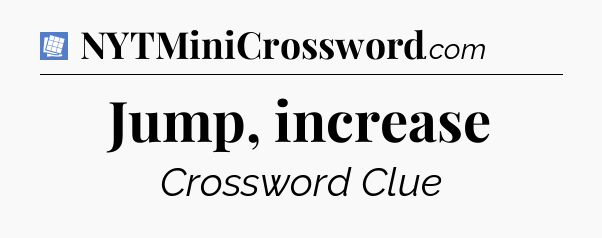 NYTMiniCrossword.com

Jump, increase

Crossword Clue